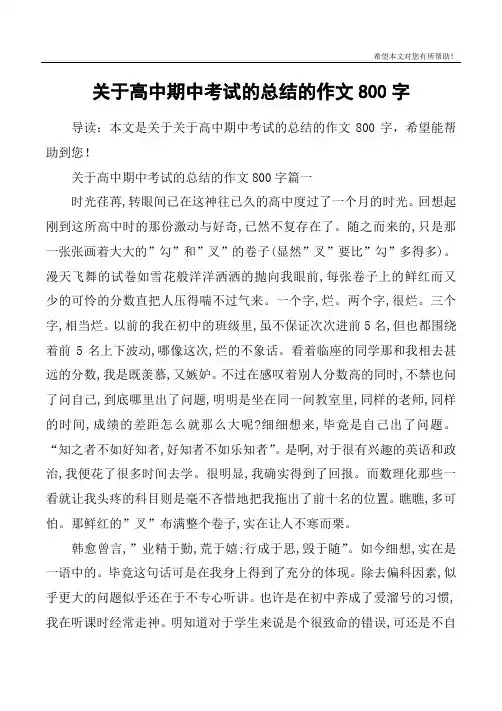 希望本文对您有所帮助！

关于高中期中考试的总结的作文 800 字

导读：本文是关于关于高中期中考试的总结的作文 800 字，希望能帮助到您！

关于高中期中考试的总结的作文 800 字篇一

时光荏苒,转眼间已在这神往已久的高中度过了一个月的时光。回想起刚到这所高中时的那份激动与好奇,已然不复存在了。随之而来的,只是那一张张画着大大的”勾”和”叉”的卷子(显然”叉”要比”勾”多得多)。漫天飞舞的试卷如雪花般洋洋洒洒的抛向我眼前,每张卷子上的鲜红而又少的可怜的分数直把人压得喘不过气来。一个字,烂。两个字,很烂。三个字,相当烂。以前的我在初中的班级里,虽不保证次次进前 5 名,但也都围绕着前 5 名上下波动,哪像这次,烂的不象话。看着临座的同学那和我相去甚远的分数,我是既羡慕,又嫉妒。不过在感叹着别人分数高的同时,不禁也问了问自己,到底哪里出了问题,明明是坐在同一间教室里,同样的老师,同样的时间,成绩的差距怎么就那么大呢?细细想来,毕竟是自己出了问题。“知之者不如好知者,好知者不如乐知者”。是啊,对于很有兴趣的英语和政治,我便花了很多时间去学。很明显,我确实得到了回报。而数理化那些一看就让我头疼的科目则是毫不吝惜地把我拖出了前十名的位置。瞧瞧,多可怕。那鲜红的”叉”布满整个卷子,实在让人不寒而栗。

韩愈曾言,”业精于勤,荒于嬉;行成于思,毁于随”。如今细想,实在是一语中的。毕竟这句话可是在我身上得到了充分的体现。除去偏科因素,似乎更大的问题似乎还在于不专心听讲。也许是在初中养成了爱溜号的习惯,我在听课时经常走神。明知道对于学生来说是个很致命的错误,可还是不自